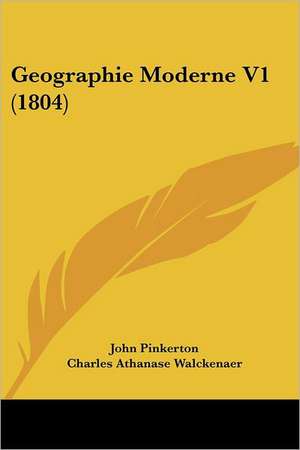 Geographie Moderne V1 (1804)

John Pinkerton
Charles Athanase Walckenaer